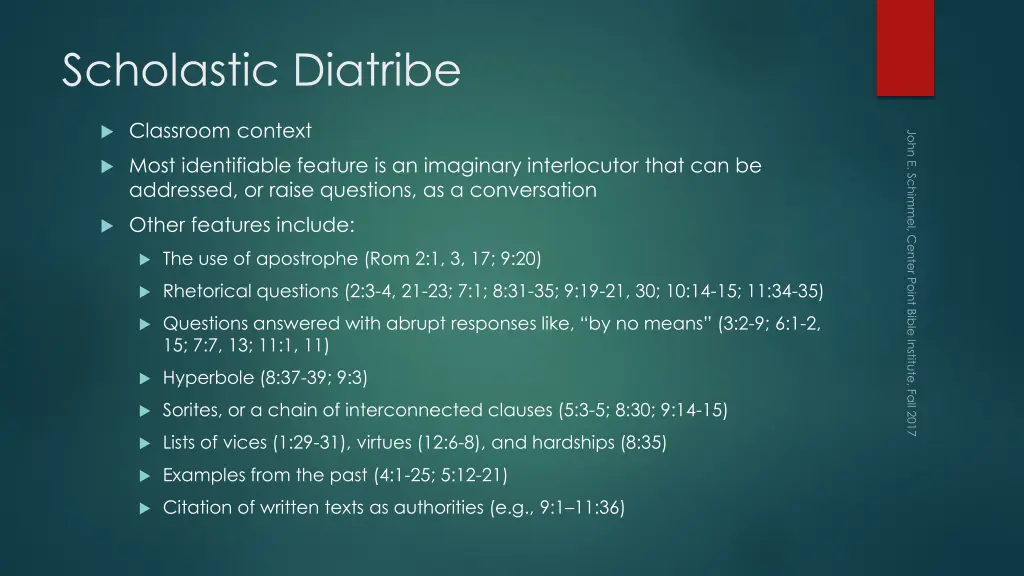 Scholastic Diatribe

Classroom context

Most identifiable feature is an imaginary interlocutor that can be addressed, or raise questions, as a conversation

Other features include:

The use of apostrophe (Rom 2:1, 3, 17; 9:20)

Rhetorical questions (2:3-4, 21-23; 7:1; 8:31-35; 9:19-21, 30; 10:14-15; 11:34-35)

Questions answered with abrupt responses like, “by no means” (3:2-9; 6:1-2, 15; 7:7, 13; 11:1, 11)

Hyperbole (8:37-39; 9:3)

Sorites, or a chain of interconnected clauses (5:3-5; 8:30; 9:14-15)

Lists of vices (1:29-31), virtues (12:6-8), and hardships (8:35)

Examples from the past (4:1-25; 5:12-21)

Citation of written texts as authorities (e.g., 9:1–11:36)

John E. Schimmel, Center Point Bible Institute, Fall 2017